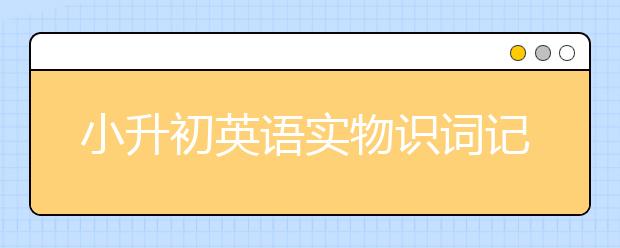 小升初英语实物识词记